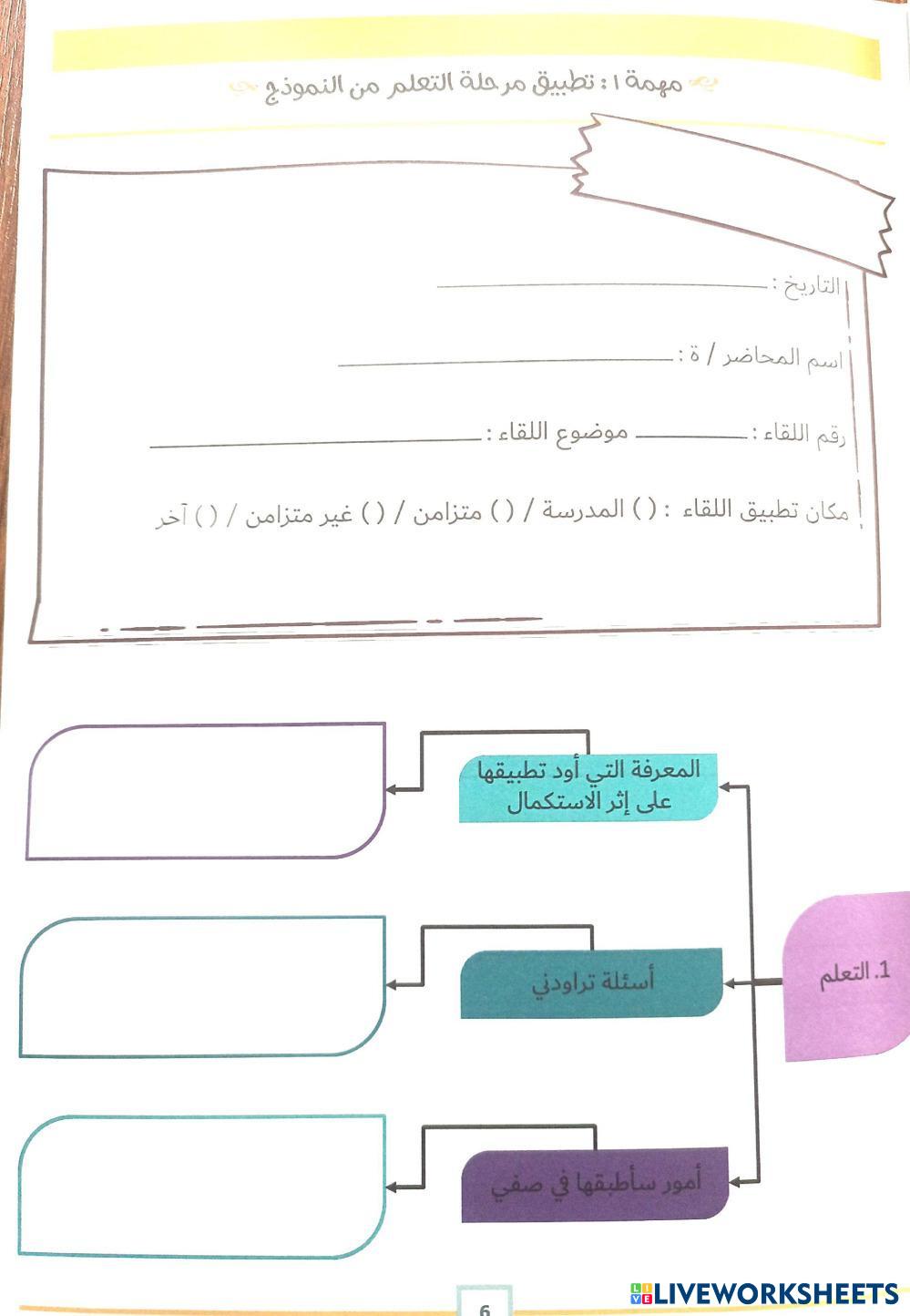 مهمة ١: تطبيق مرحلة التعلم من النموذج

التاريخ : ____

اسم المحاضر / ة : ____

رقم اللقاء : ____ موضوع اللقاء : ____

مكان تطبيق اللقاء : ( ) المدرسة / ( ) متزامن / ( ) غير متزامن / ( ) آخر

1. التعلم

المعرفة التي أود تطبيقها على إثر الاستكمال

أسئلة تراودني

أمور سأطبقها في صفي

6

LIVEWORKSHEETS